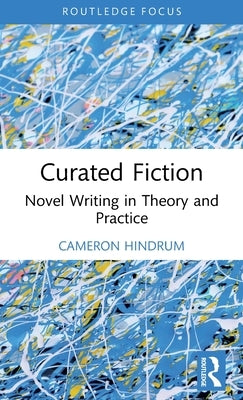 ROUTLEDGE FOCUS

Curated Fiction

Novel Writing in Theory and Practice

CAMERON HINDRUM

ROUTLEDGE